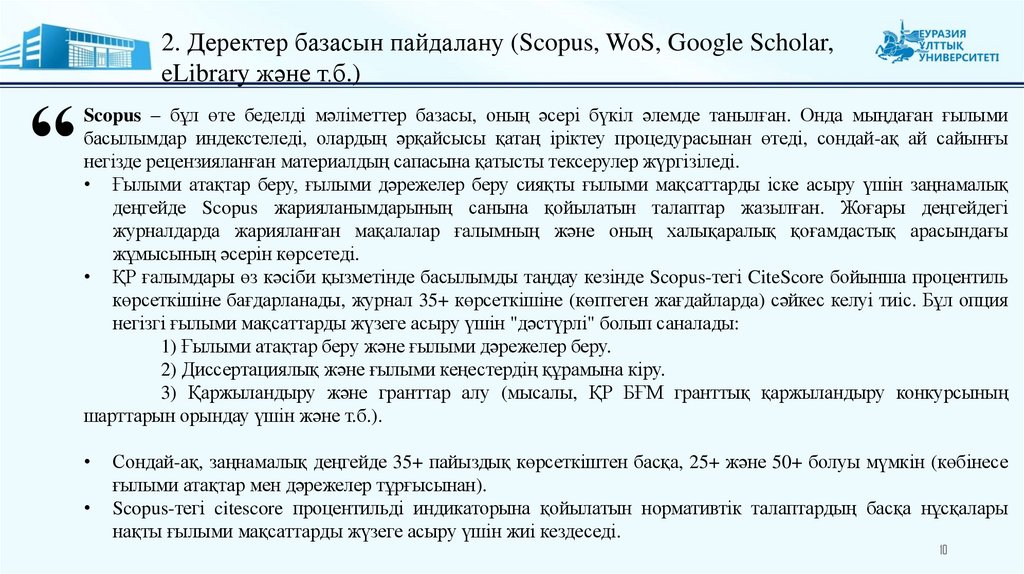 2. Деректер базасын пайдалану (Scopus, WoS, Google Scholar, eLibrary және т.б.)

ЕУРАЗИЯ ҰЛТТЫҚ УНИВЕРСИТЕТІ

“

Scopus – бұл өте беделді мәліметтер базасы, оның әсері бүкіл әлемде танылған. Онда мыңдаған ғылыми басылымдар индекстеледі, олардың әрқайсысы қатаң іріктеу процедурасынан өтеді, сондай-ақ ай сайынғы негізде рецензияланған материалдың сапасына қатысты тексерулер жүргізіледі.

• Ғылыми атақтар беру, ғылыми дәрежелер беру сияқты ғылыми мақсаттарды іске асыру үшін заңнамалық деңгейде Scopus жарияланымдарының санына қойылатын талаптар жазылған. Жоғары деңгейдегі журналдарда жарияланған мақалалар ғалымның және оның халықаралық қоғамдастық арасындағы жұмысының әсерін көрсетеді.

• ҚР ғалымдары өз кәсіби қызметінде басылымды таңдау кезінде Scopus-тегі CiteScore бойынша процентиль көрсеткішіне бағдарланады, журнал 35+ көрсеткішіне (көптеген жағдайларда) сәйкес келуі тиіс. Бұл опция негізгі ғылыми мақсаттарды жүзеге асыру үшін "дәстүрлі" болып саналады:

1) Ғылыми атақтар беру және ғылыми дәрежелер беру.

2) Диссертациялық және ғылыми кеңестердің құрамына кіру.

3) Қаржыландыру және гранттар алу (мысалы, ҚР БҒМ гранттық қаржыландыру конкурсының шарттарын орындау үшін және т.б.).

• Сондай-ақ, заңнамалық деңгейде 35+ пайыздық көрсеткіштен басқа, 25+ және 50+ болуы мүмкін (көбінесе ғылыми атақтар мен дәрежелер тұрғысынан).

• Scopus-тегі citescore процентильді индикаторына қойылатын нормативтік талаптардың басқа нұсқалары нақты ғылыми мақсаттарды жүзеге асыру үшін жиі кездеседі.

10